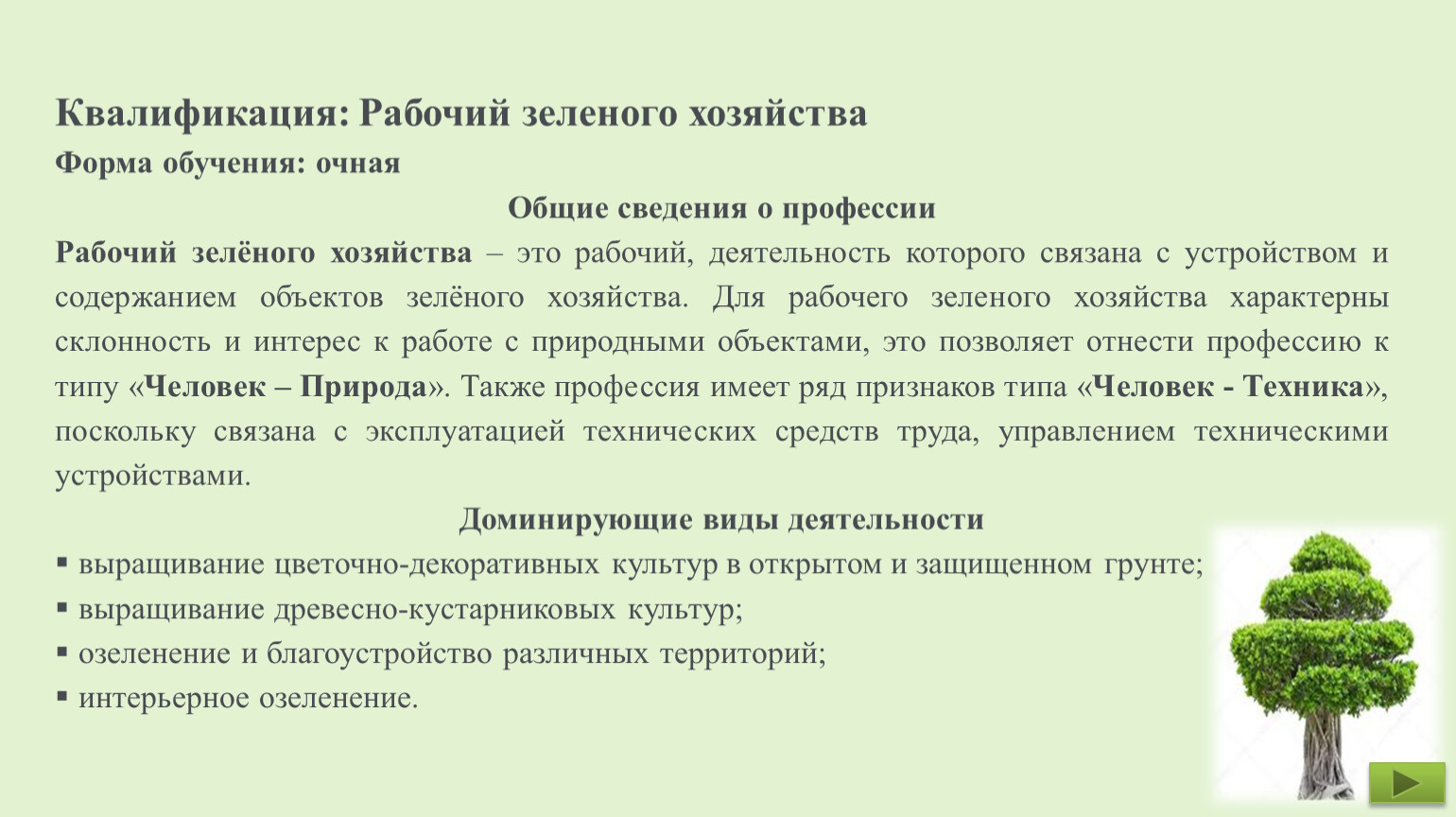 Квалификация: Рабочий зеленого хозяйства
Форма обучения: очная

Общие сведения о профессии

Рабочий зелёного хозяйства – это рабочий, деятельность которого связана с устройством и содержанием объектов зелёного хозяйства. Для рабочего зеленого хозяйства характерны склонность и интерес к работе с природными объектами, это позволяет отнести профессию к типу «Человек – Природа». Также профессия имеет ряд признаков типа «Человек - Техника», поскольку связана с эксплуатацией технических средств труда, управлением техническими устройствами.

Доминирующие виды деятельности

▪ выращивание цветочно-декоративных культур в открытом и защищенном грунте;
▪ выращивание древесно-кустарниковых культур;
▪ озеленение и благоустройство различных территорий;
▪ интерьерное озеленение.